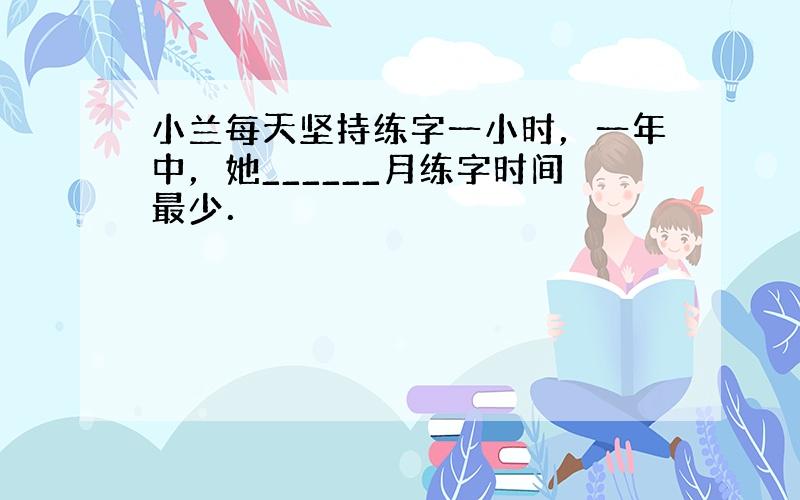 小兰每天坚持练字一小时，一年中，她______月练字时间最少.